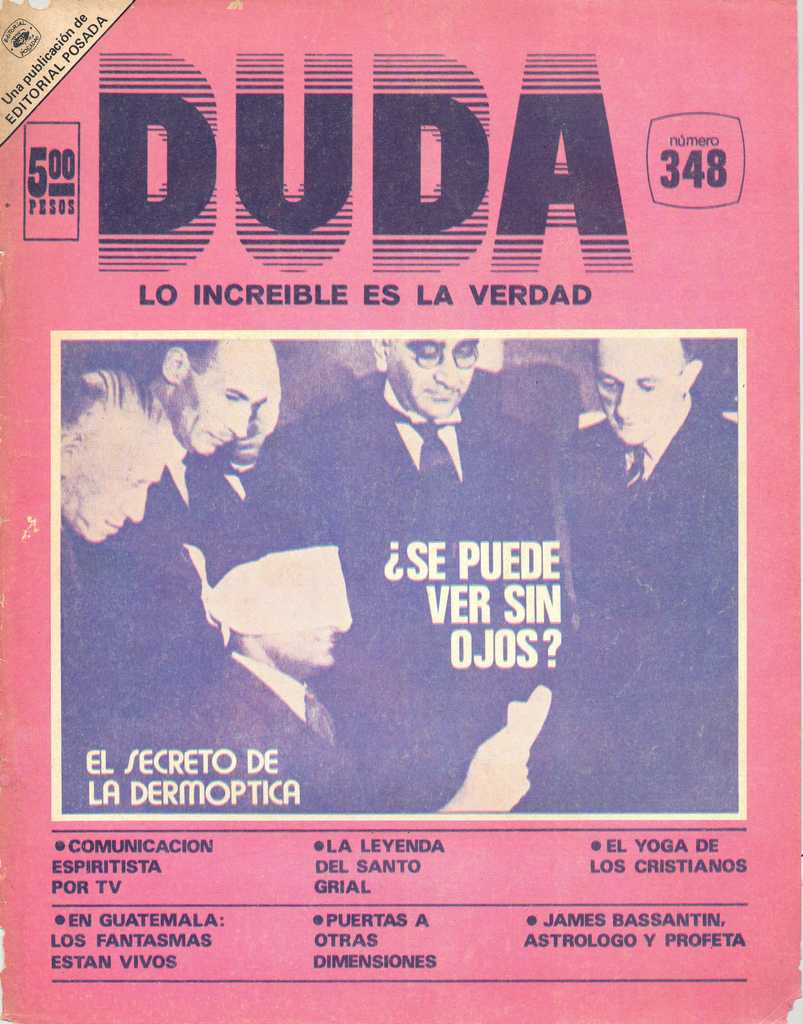 Una publicación de EDITORIAL POSADA

5.00 PESOS

DUDA

número 348

LO INCREIBLE ES LA VERDAD

¿SE PUEDE VER SIN OJOS?

EL SECRETO DE LA DERMOPTICA

●COMUNICACION ESPIRITISTA POR TV

●LA LEYENDA DEL SANTO GRIAL

● EL YOGA DE LOS CRISTIANOS

●EN GUATEMALA: LOS FANTASMAS ESTAN VIVOS

●PUERTAS A OTRAS DIMENSIONES

● JAMES BASSANTIN, ASTROLOGO Y PROFETA